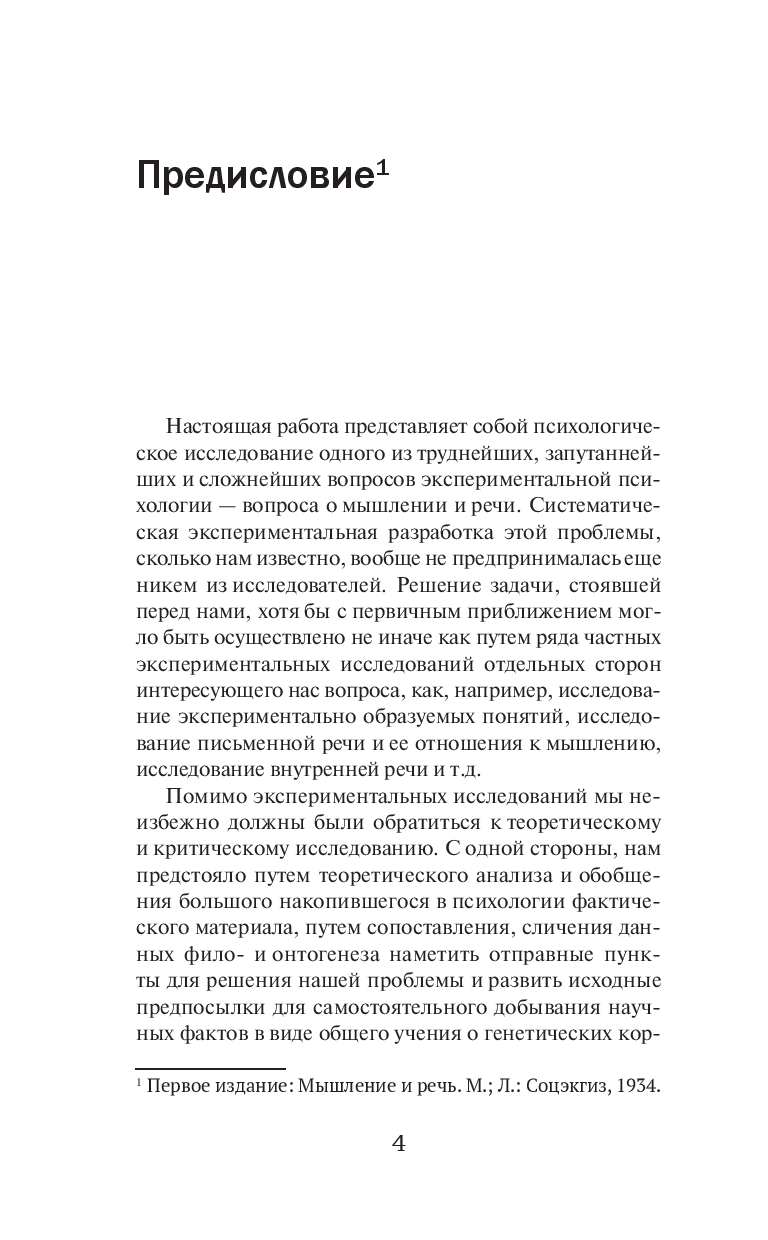 Предисловие$^1$

Настоящая работа представляет собой психологическое исследование одного из труднейших, запутаннейших и сложнейших вопросов экспериментальной психологии — вопроса о мышлении и речи. Систематическая экспериментальная разработка этой проблемы, сколько нам известно, вообще не предпринималась еще никем из исследователей. Решение задачи, стоявшей перед нами, хотя бы с первичным приближением могло быть осуществлено не иначе как путем ряда частных экспериментальных исследований отдельных сторон интересующего нас вопроса, как, например, исследование экспериментально образуемых понятий, исследование письменной речи и ее отношения к мышлению, исследование внутренней речи и т.д.

Помимо экспериментальных исследований мы неизбежно должны были обратиться к теоретическому и критическому исследованию. С одной стороны, нам предстояло путем теоретического анализа и обобщения большого накопившегося в психологии фактического материала, путем сопоставления, сличения данных фило- и онтогенеза наметить отправные пункты для решения нашей проблемы и развить исходные предпосылки для самостоятельного добывания научных фактов в виде общего учения о генетических кор-

$^1$ Первое издание: Мышление и речь. М.; Л.: Соцэкгиз, 1934.

4